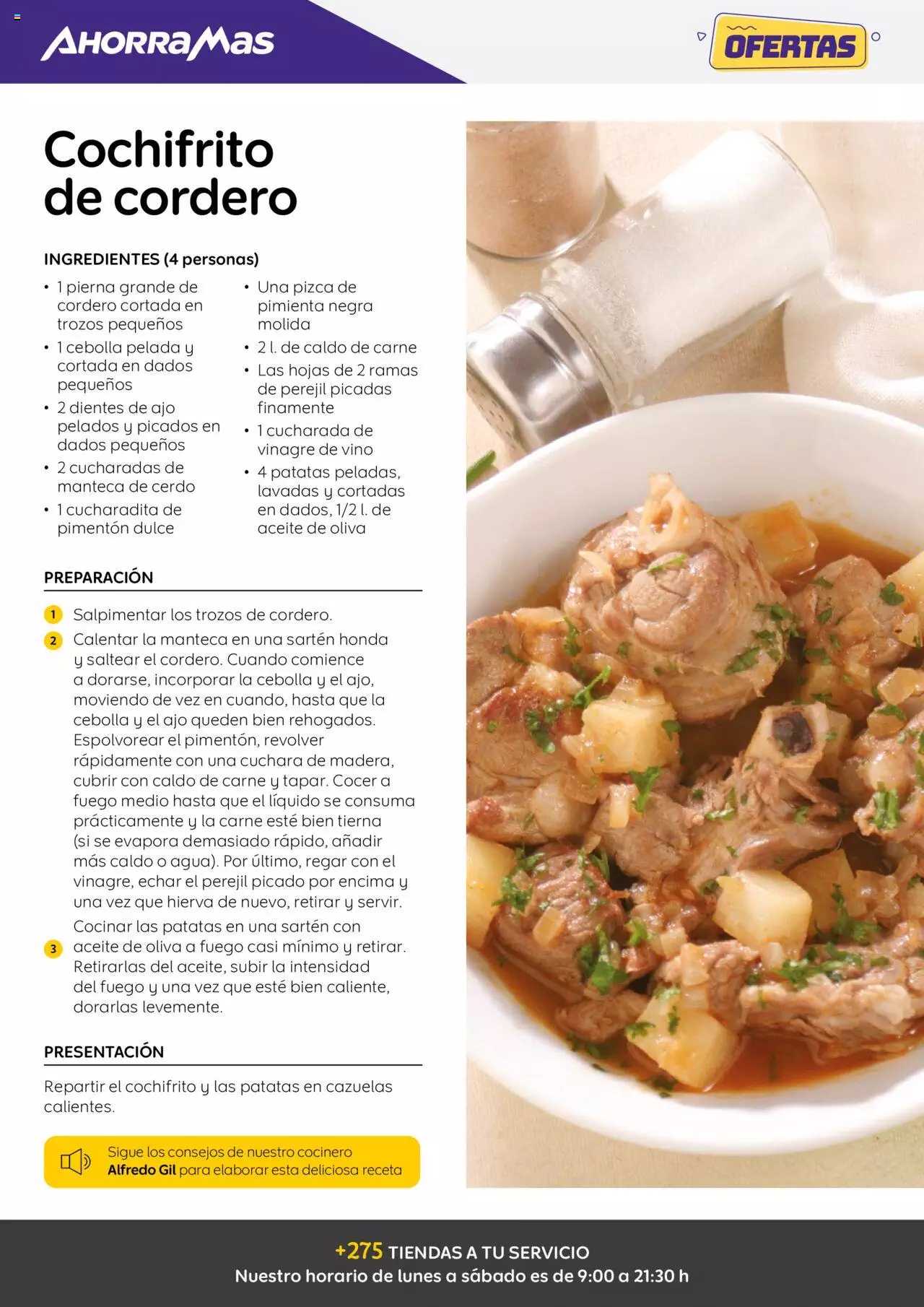 AhorraMas

OFERTAS

Cochifrito de cordero

INGREDIENTES (4 personas)

• 1 pierna grande de cordero cortada en trozos pequeños
• 1 cebolla pelada y cortada en dados pequeños
• 2 dientes de ajo pelados y picados en dados pequeños
• 2 cucharadas de manteca de cerdo
• 1 cucharadita de pimentón dulce

• Una pizca de pimienta negra molida
• 2 l. de caldo de carne
• Las hojas de 2 ramas de perejil picadas finamente
• 1 cucharada de vinagre de vino
• 4 patatas peladas, lavadas y cortadas en dados, 1/2 l. de aceite de oliva

PREPARACIÓN

1 Salpimentar los trozos de cordero.

2 Calentar la manteca en una sartén honda y saltear el cordero. Cuando comience a dorarse, incorporar la cebolla y el ajo, moviendo de vez en cuando, hasta que la cebolla y el ajo queden bien rehogados. Espolvorear el pimentón, revolver rápidamente con una cuchara de madera, cubrir con caldo de carne y tapar. Cocer a fuego medio hasta que el líquido se consuma prácticamente y la carne esté bien tierna (si se evapora demasiado rápido, añadir más caldo o agua). Por último, regar con el vinagre, echar el perejil picado por encima y una vez que hierva de nuevo, retirar y servir.

3 Cocinar las patatas en una sartén con aceite de oliva a fuego casi mínimo y retirar. Retirarlas del aceite, subir la intensidad del fuego y una vez que esté bien caliente, dorarlas levemente.

PRESENTACIÓN

Repartir el cochifrito y las patatas en cazuelas calientes.

Sigue los consejos de nuestro cocinero Alfredo Gil para elaborar esta deliciosa receta

+275 TIENDAS A TU SERVICIO
Nuestro horario de lunes a sábado es de 9:00 a 21:30 h